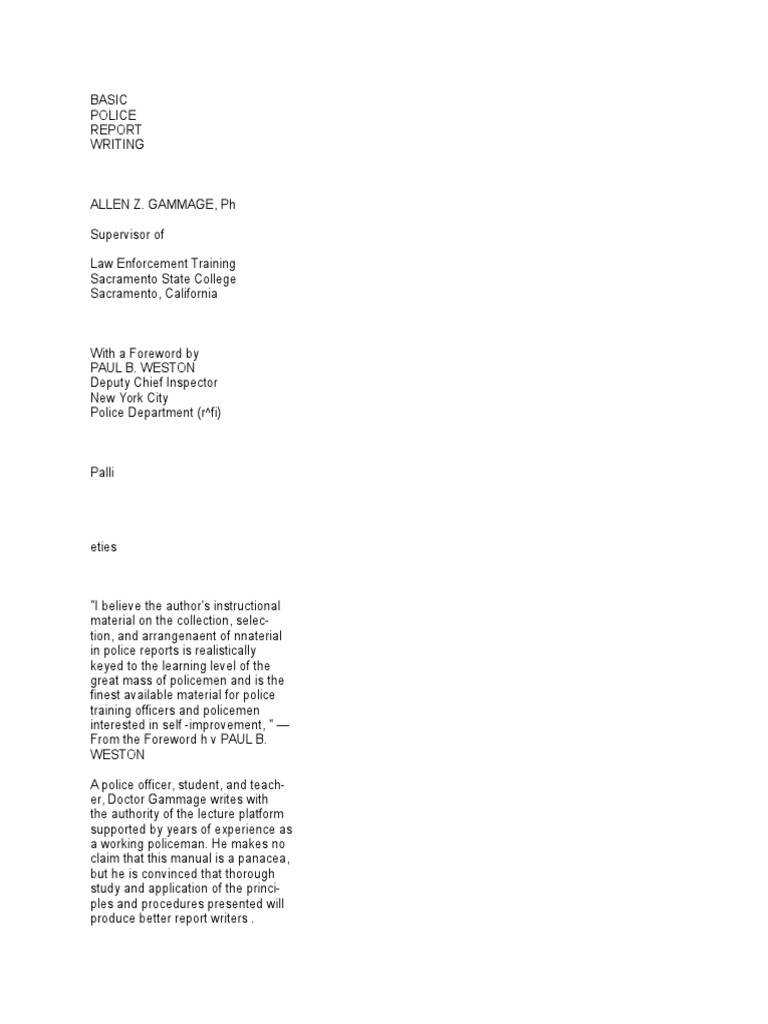 BASIC
POLICE
REPORT
WRITING

ALLEN Z. GAMMAGE, Ph

Supervisor of

Law Enforcement Training
Sacramento State College
Sacramento, California

With a Foreword by
PAUL B. WESTON
Deputy Chief Inspector
New York City
Police Department (r^fi)

Palli

eties

"I believe the author's instructional material on the collection, selection, and arrangenaent of nnaterial in police reports is realistically keyed to the learning level of the great mass of policemen and is the finest available material for police training officers and policemen interested in self -improvement, " — From the Foreword h v PAUL B. WESTON

A police officer, student, and teacher, Doctor Gammage writes with the authority of the lecture platform supported by years of experience as a working policeman. He makes no claim that this manual is a panacea, but he is convinced that thorough study and application of the principles and procedures presented will produce better report writers .